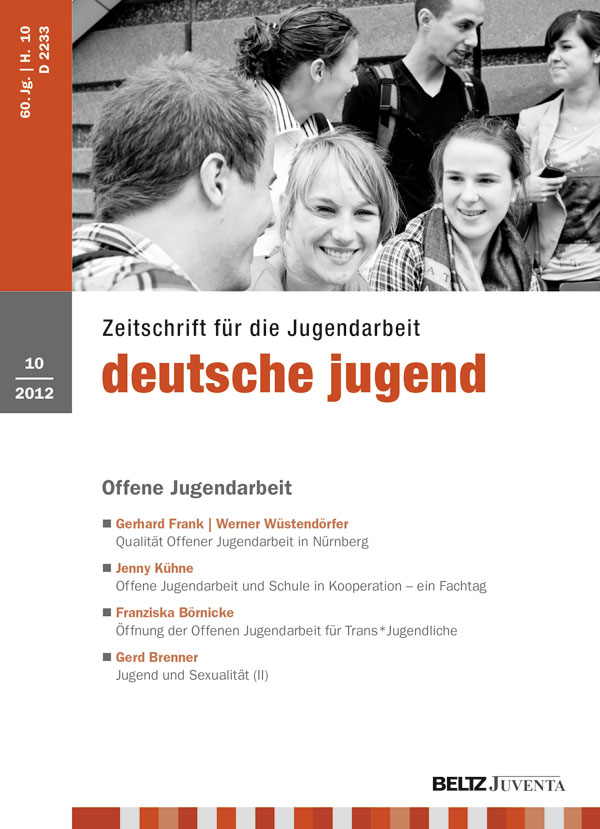 60. Jg. | H. 10
D 2233

10
2012

Zeitschrift für die Jugendarbeit
deutsche jugend

Offene Jugendarbeit

■ Gerhard Frank | Werner Wüstendörfer
Qualität Offener Jugendarbeit in Nürnberg

■ Jenny Kühne
Offene Jugendarbeit und Schule in Kooperation – ein Fachtag

■ Franziska Börnicke
Öffnung der Offenen Jugendarbeit für Trans*Jugendliche

■ Gerd Brenner
Jugend und Sexualität (II)

BELTZ JUVENTA